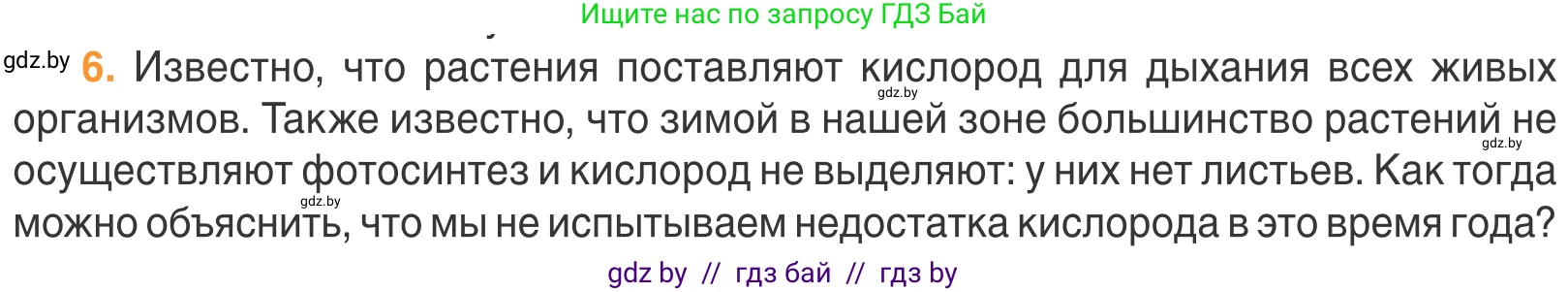 Ищите нас по запросу ГДЗ Бай

gdz.by 6. Известно, что растения поставляют кислород для дыхания всех живых организмов. Также известно, что зимой в нашей зоне большинство растений не осуществляют фотосинтез и кислород не выделяют: у них нет листьев. Как тогда можно объяснить, что мы не испытываем недостатка кислорода в это время года?

gdz.by gdz.by gdz.by

gdz by // гдз бай // гдз by